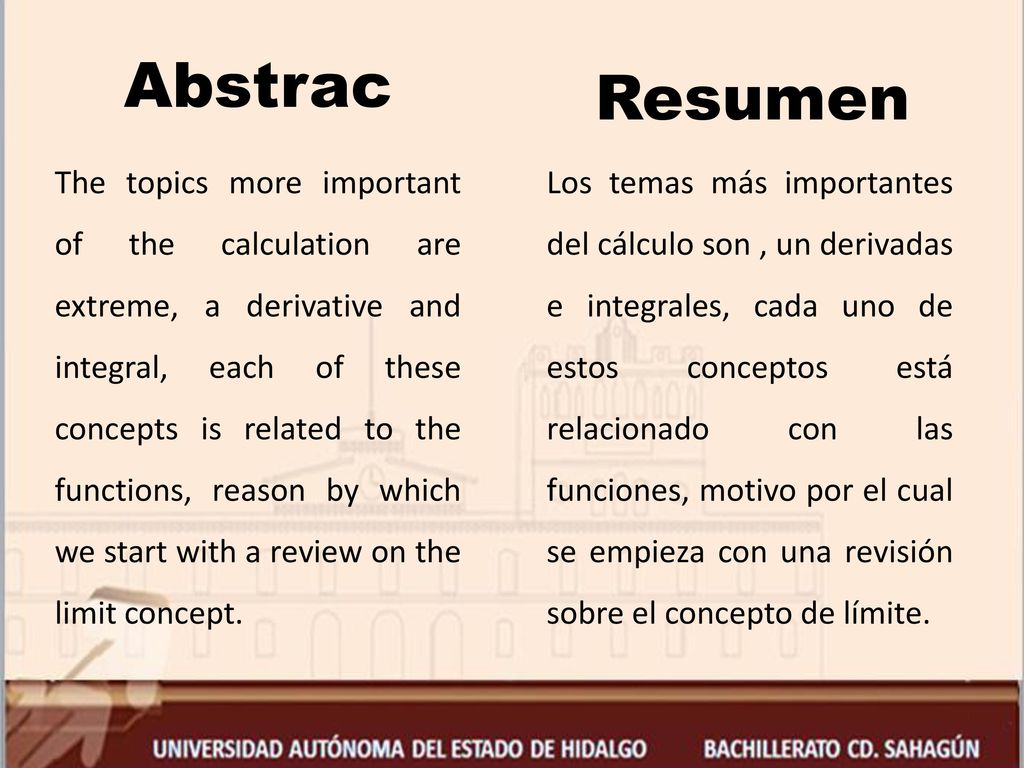 Abstrac

The topics more important of the calculation are extreme, a derivative and integral, each of these concepts is related to the functions, reason by which we start with a review on the limit concept.

Resumen

Los temas más importantes del cálculo son , un derivadas e integrales, cada uno de estos conceptos está relacionado con las funciones, motivo por el cual se empieza con una revisión sobre el concepto de límite.

UNIVERSIDAD AUTÓNOMA DEL ESTADO DE HIDALGO BACHILLERATO CD. SAHAGÚN